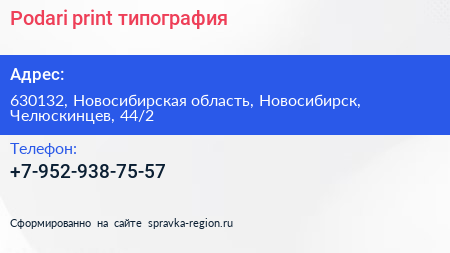 Podari print типография

Адрес:

630132, Новосибирская область, Новосибирск, Челюскинцев, 44/2

Телефон:

+7-952-938-75-57

Сформированно на сайте spravka-region.ru